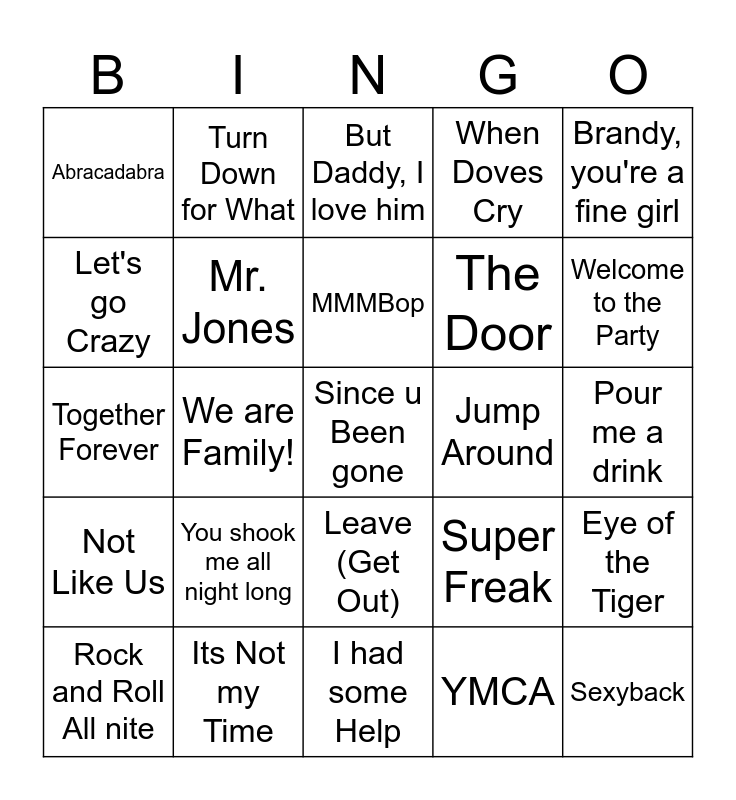 | B | I | N | G | O |
|---|---|---|---|---|
| Abracadabra | Turn Down for What | But Daddy, I love him | When Doves Cry | Brandy, you're a fine girl |
| Let's go Crazy | Mr. Jones | MMMBop | The Door | Welcome to the Party |
| Together Forever | We are Family! | Since u Been gone | Jump Around | Pour me a drink |
| Not Like Us | You shook me all night long | Leave (Get Out) | Super Freak | Eye of the Tiger |
| Rock and Roll All nite | Its Not my Time | I had some Help | YMCA | Sexyback |